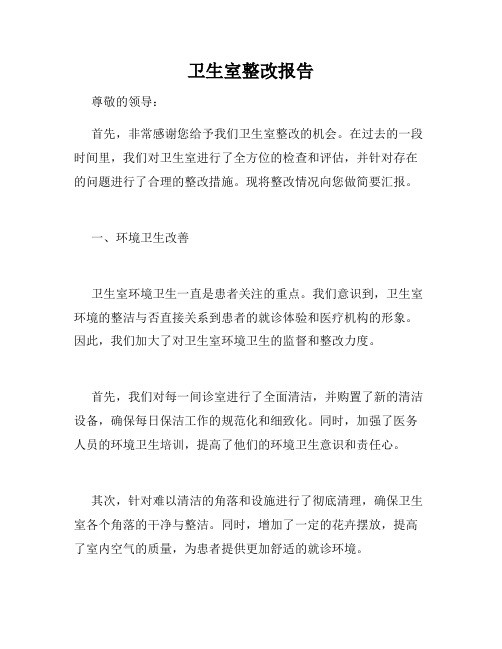 卫生室整改报告

尊敬的领导：

首先，非常感谢您给予我们卫生室整改的机会。在过去的一段时间里，我们对卫生室进行了全方位的检查和评估，并针对存在的问题进行了合理的整改措施。现将整改情况向您做简要汇报。

一、环境卫生改善

卫生室环境卫生一直是患者关注的重点。我们意识到，卫生室环境的整洁与否直接关系到患者的就诊体验和医疗机构的形象。因此，我们加大了对卫生室环境卫生的监督和整改力度。

首先，我们对每一间诊室进行了全面清洁，并购置了新的清洁设备，确保每日保洁工作的规范化和细致化。同时，加强了医务人员的环境卫生培训，提高了他们的环境卫生意识和责任心。

其次，针对难以清洁的角落和设施进行了彻底清理，确保卫生室各个角落的干净与整洁。同时，增加了一定的花卉摆放，提高了室内空气的质量，为患者提供更加舒适的就诊环境。